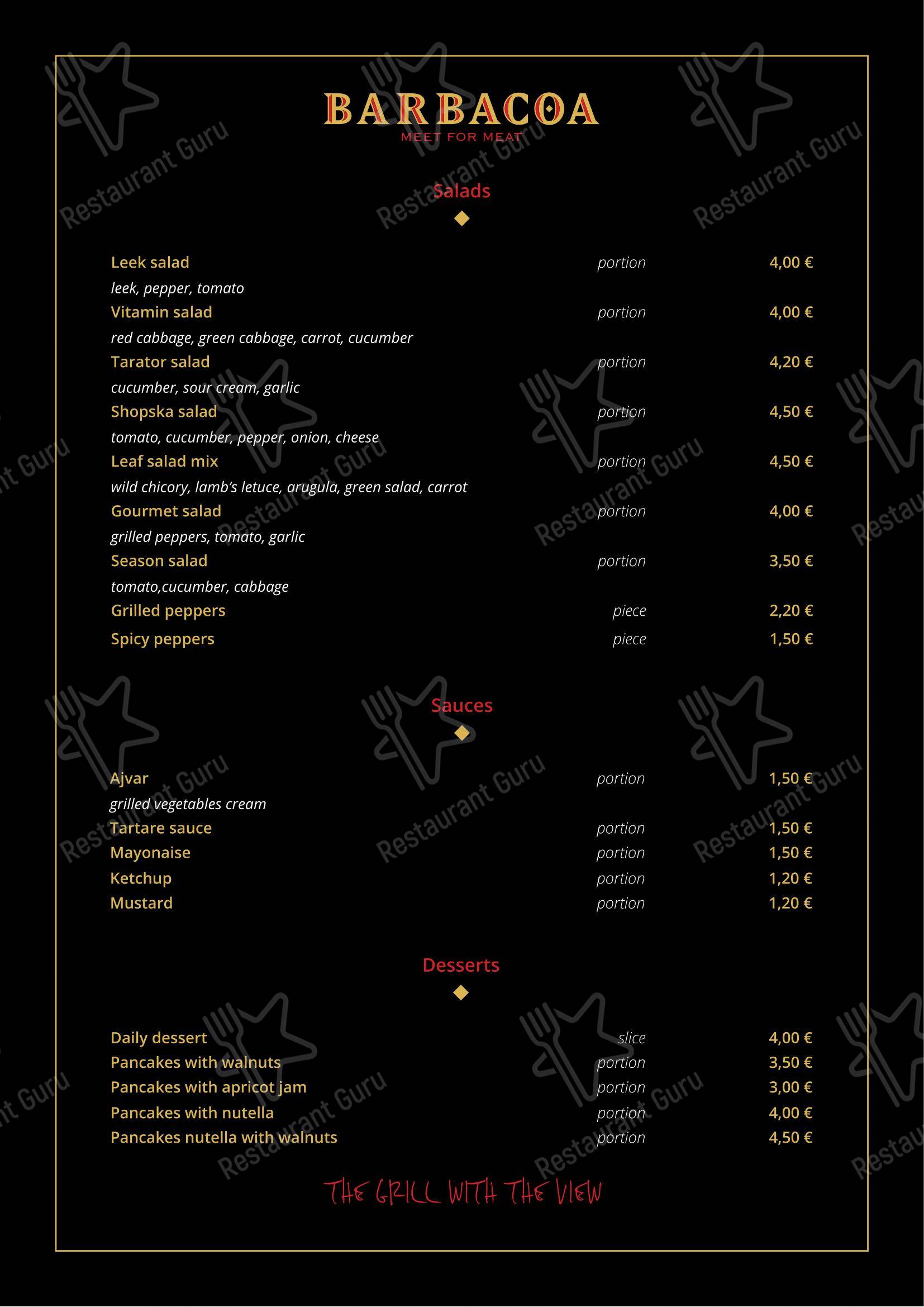 BARBACOA
MEET FOR MEAT

Salads

Leek salad portion 4,00 €
leek, pepper, tomato
Vitamin salad portion 4,00 €
red cabbage, green cabbage, carrot, cucumber
Tarator salad portion 4,20 €
cucumber, sour cream, garlic
Shopska salad portion 4,50 €
tomato, cucumber, pepper, onion, cheese
Leaf salad mix portion 4,50 €
wild chicory, lamb's letuce, arugula, green salad, carrot
Gourmet salad portion 4,00 €
grilled peppers, tomato, garlic
Season salad portion 3,50 €
tomato,cucumber, cabbage
Grilled peppers piece 2,20 €
Spicy peppers piece 1,50 €

Sauces

Ajvar portion 1,50 €
grilled vegetables cream
Tartare sauce portion 1,50 €
Mayonaise portion 1,50 €
Ketchup portion 1,20 €
Mustard portion 1,20 €

Desserts

Daily dessert slice 4,00 €
Pancakes with walnuts portion 3,50 €
Pancakes with apricot jam portion 3,00 €
Pancakes with nutella portion 4,00 €
Pancakes nutella with walnuts portion 4,50 €

THE GRILL WITH THE VIEW

Restaurant Guru